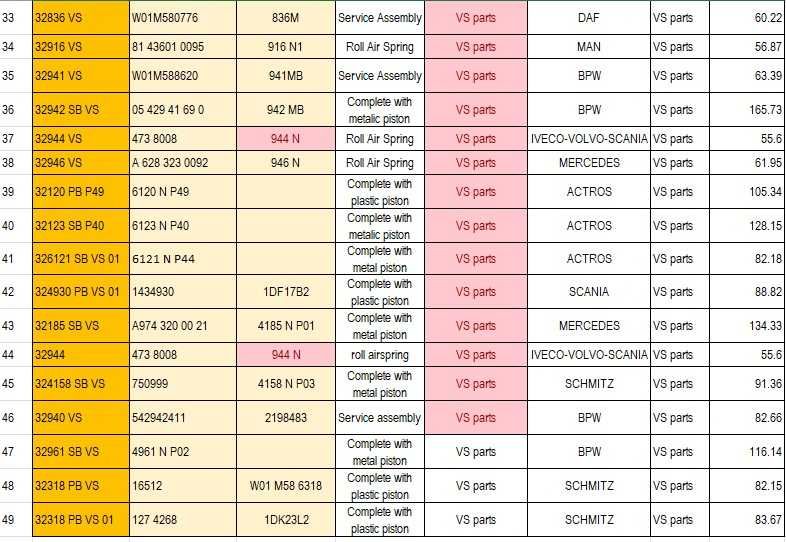 | 33 | 32836 VS | W01M580776 | 836M | Service Assembly | VS parts | DAF | VS parts | 60.22 |
|---|---|---|---|---|---|---|---|---|
| 34 | 32916 VS | 81 43601 0095 | 916 N1 | Roll Air Spring | VS parts | MAN | VS parts | 56.87 |
| 35 | 32941 VS | W01M588620 | 941MB | Service Assembly | VS parts | BPW | VS parts | 63.39 |
| 36 | 32942 SB VS | 05 429 41 69 0 | 942 MB | Complete with metalic piston | VS parts | BPW | VS parts | 165.73 |
| 37 | 32944 VS | 473 8008 | 944 N | Roll Air Spring | VS parts | IVECO-VOLVO-SCANIA | VS parts | 55.6 |
| 38 | 32946 VS | A 628 323 0092 | 946 N | Roll Air Spring | VS parts | MERCEDES | VS parts | 61.95 |
| 39 | 32120 PB P49 | 6120 N P49 | | Complete with plastic piston | VS parts | ACTROS | VS parts | 105.34 |
| 40 | 32123 SB P40 | 6123 N P40 | | Complete with metalic piston | VS parts | ACTROS | VS parts | 128.15 |
| 41 | 326121 SB VS 01 | 6121 N P44 | | Complete with metal piston | VS parts | ACTROS | VS parts | 82.18 |
| 42 | 324930 PB VS 01 | 1434930 | 1DF17B2 | Complete with plastic piston | VS parts | SCANIA | VS parts | 88.82 |
| 43 | 32185 SB VS | A974 320 00 21 | 4185 N P01 | Complete with metal piston | VS parts | MERCEDES | VS parts | 134.33 |
| 44 | 32944 | 473 8008 | 944 N | roll airspring | VS parts | IVECO-VOLVO-SCANIA | VS parts | 55.6 |
| 45 | 324158 SB VS | 750999 | 4158 N P03 | Complete with metal piston | VS parts | SCHMITZ | VS parts | 91.36 |
| 46 | 32940 VS | 542942411 | 2198483 | Service assembly | VS parts | BPW | VS parts | 82.66 |
| 47 | 32961 SB VS | 4961 N P02 | | Complete with metal piston | VS parts | BPW | VS parts | 116.14 |
| 48 | 32318 PB VS | 16512 | W01 M58 6318 | Complete with plastic piston | VS parts | SCHMITZ | VS parts | 82.15 |
| 49 | 32318 PB VS 01 | 127 4268 | 1DK23L2 | Complete with plastic piston | VS parts | SCHMITZ | VS parts | 83.67 |